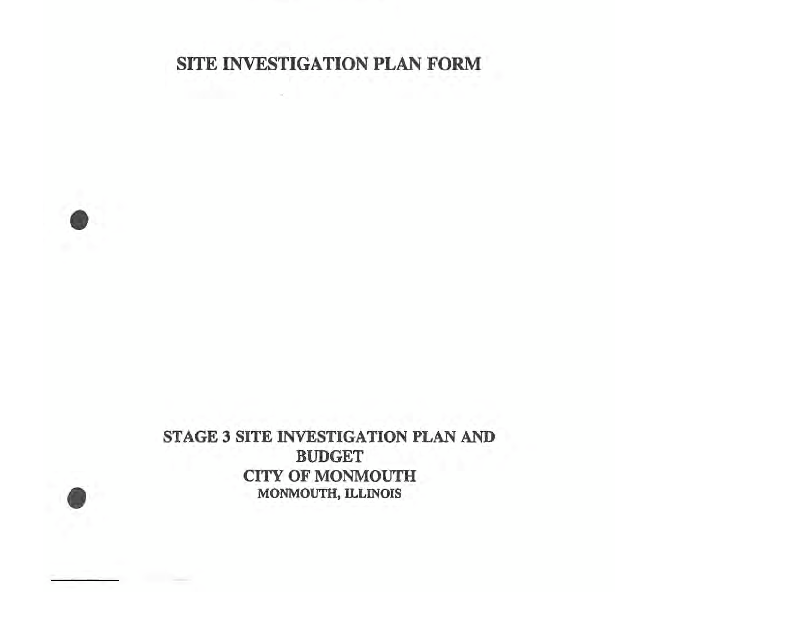 SITE INVESTIGATION PLAN FORM

STAGE 3 SITE INVESTIGATION PLAN AND BUDGET
CITY OF MONMOUTH
MONMOUTH, ILLINOIS